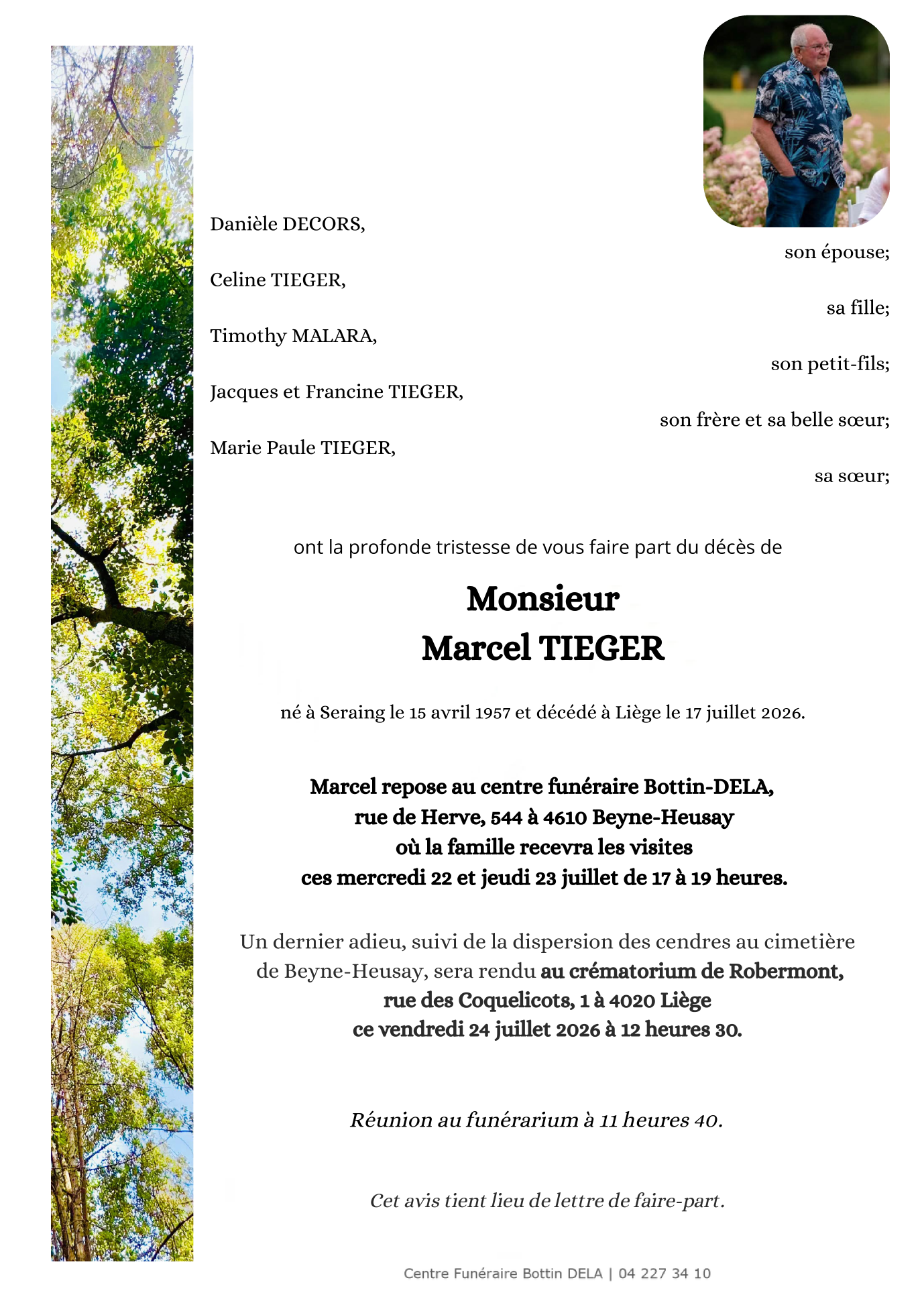 Danièle DECORS,

son épouse;

Celine TIEGER,

sa fille;

Timothy MALARA,

son petit-fils;

Jacques et Francine TIEGER,

son frère et sa belle sœur;

Marie Paule TIEGER,

sa sœur;

ont la profonde tristesse de vous faire part du décès de

Monsieur
Marcel TIEGER

né à Seraing le 15 avril 1957 et décédé à Liège le 17 juillet 2026.

Marcel repose au centre funéraire Bottin-DELA, rue de Herve, 544 à 4610 Beyne-Heusay où la famille recevra les visites ces mercredi 22 et jeudi 23 juillet de 17 à 19 heures.

Un dernier adieu, suivi de la dispersion des cendres au cimetière de Beyne-Heusay, sera rendu au crématorium de Robermont, rue des Coquelicots, 1 à 4020 Liège ce vendredi 24 juillet 2026 à 12 heures 30.

Réunion au funérarium à 11 heures 40.

Cet avis tient lieu de lettre de faire-part.

Centre Funéraire Bottin DELA | 04 227 34 10